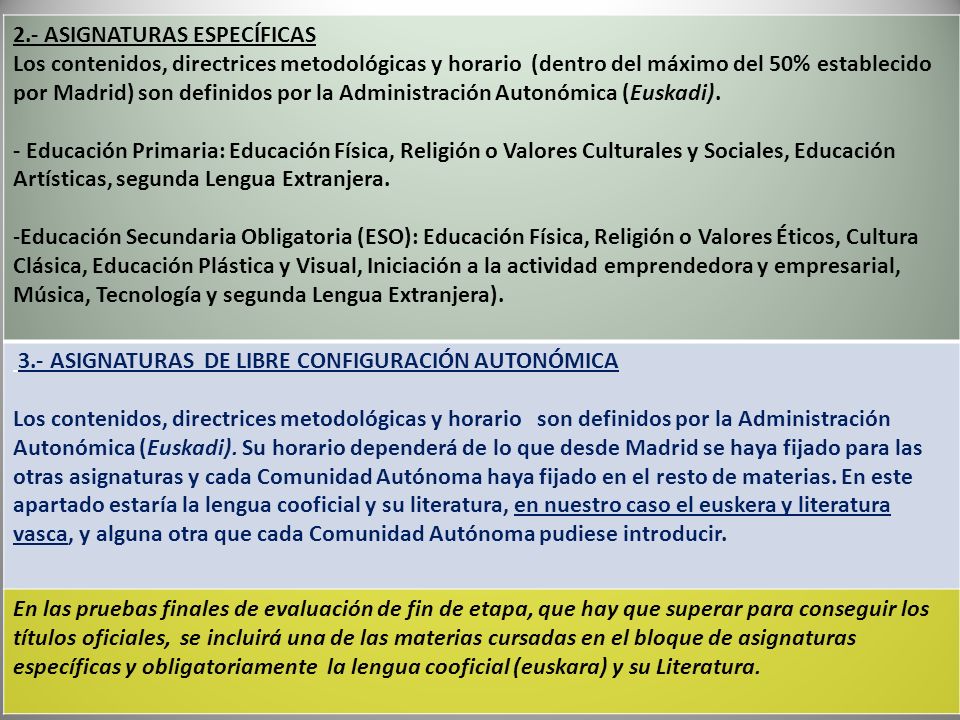 2.- ASIGNATURAS ESPECÍFICAS
Los contenidos, directrices metodológicas y horario (dentro del máximo del 50% establecido por Madrid) son definidos por la Administración Autonómica (Euskadi).

- Educación Primaria: Educación Física, Religión o Valores Culturales y Sociales, Educación Artísticas, segunda Lengua Extranjera.

-Educación Secundaria Obligatoria (ESO): Educación Física, Religión o Valores Éticos, Cultura Clásica, Educación Plástica y Visual, Iniciación a la actividad emprendedora y empresarial, Música, Tecnología y segunda Lengua Extranjera).

3.- ASIGNATURAS DE LIBRE CONFIGURACIÓN AUTONÓMICA

Los contenidos, directrices metodológicas y horario son definidos por la Administración Autonómica (Euskadi). Su horario dependerá de lo que desde Madrid se haya fijado para las otras asignaturas y cada Comunidad Autónoma haya fijado en el resto de materias. En este apartado estaría la lengua cooficial y su literatura, en nuestro caso el euskera y literatura vasca, y alguna otra que cada Comunidad Autónoma pudiese introducir.

En las pruebas finales de evaluación de fin de etapa, que hay que superar para conseguir los títulos oficiales, se incluirá una de las materias cursadas en el bloque de asignaturas específicas y obligatoriamente la lengua cooficial (euskara) y su Literatura.